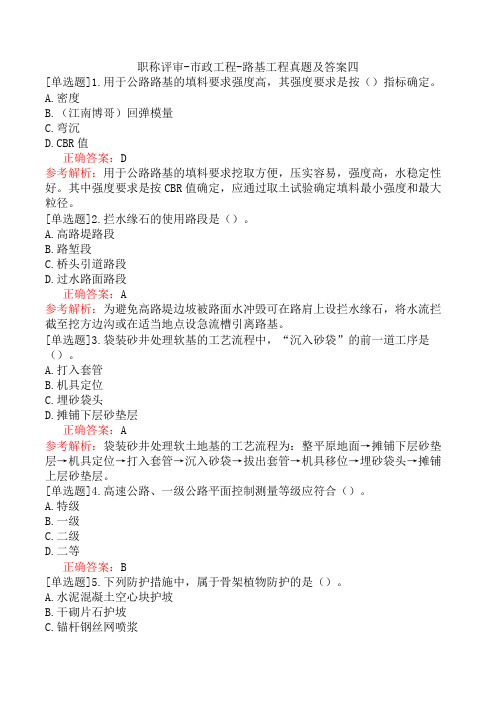 职称评审-市政工程-路基工程真题及答案四

[单选题]1.用于公路路基的填料要求强度高，其强度要求是按（）指标确定。
A.密度
B.（江南博哥）回弹模量
C.弯沉
D.CBR值
正确答案：D
参考解析：用于公路路基的填料要求挖取方便，压实容易，强度高，水稳定性好。其中强度要求是按CBR值确定，应通过取土试验确定填料最小强度和最大粒径。

[单选题]2.拦水缘石的使用路段是（）。
A.高路堤路段
B.路堑段
C.桥头引道路段
D.过水路面路段
正确答案：A
参考解析：为避免高路堤边坡被路面水冲毁可在路肩上设拦水缘石，将水流拦截至挖方边沟或在适当地点设急流槽引离路基。

[单选题]3.袋装砂井处理软基的工艺流程中，“沉入砂袋”的前一道工序是（）。
A.打入套管
B.机具定位
C.埋砂袋头
D.摊铺下层砂垫层
正确答案：A
参考解析：袋装砂井处理软土地基的工艺流程为：整平原地面→摊铺下层砂垫层→机具定位→打入套管→沉入砂袋→拔出套管→机具移位→埋砂袋头→摊铺上层砂垫层。

[单选题]4.高速公路、一级公路平面控制测量等级应符合（）。
A.特级
B.一级
C.二级
D.二等
正确答案：B

[单选题]5.下列防护措施中，属于骨架植物防护的是（）。
A.水泥混凝土空心块护坡
B.干砌片石护坡
C.锚杆钢丝网喷浆